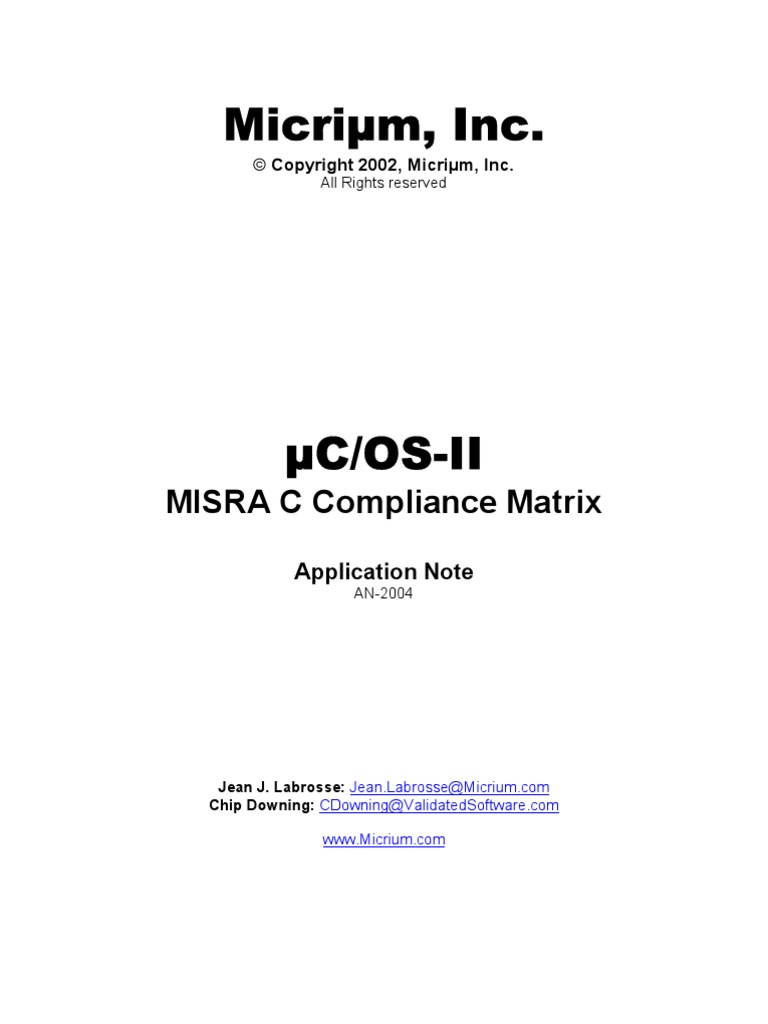 Micriµm, Inc.
© Copyright 2002, Micriµm, Inc.
All Rights reserved

µC/OS-II
MISRA C Compliance Matrix

Application Note
AN-2004

Jean J. Labrosse: Jean.Labrosse@Micrium.com
Chip Downing: CDowning@ValidatedSoftware.com

www.Micrium.com